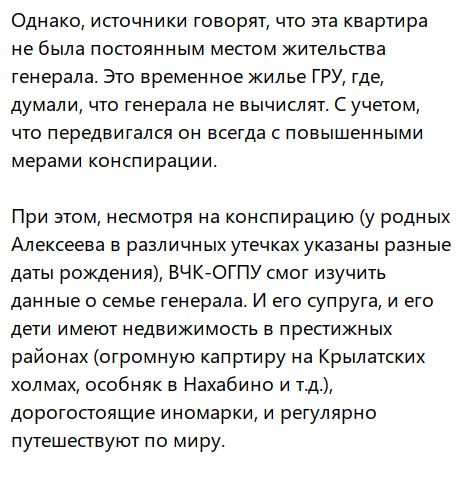 Однако, источники говорят, что эта квартира не была постоянным местом жительства генерала. Это временное жилье ГРУ, где, думали, что генерала не вычислят. С учетом, что передвигался он всегда с повышенными мерами конспирации.

При этом, несмотря на конспирацию (у родных Алексеева в различных утечках указаны разные даты рождения), ВЧК-ОГПУ смог изучить данные о семье генерала. И его супруга, и его дети имеют недвижимость в престижных районах (огромную капртиру на Крылатских холмах, особняк в Нахабино и т.д.), дорогостоящие иномарки, и регулярно путешествуют по миру.